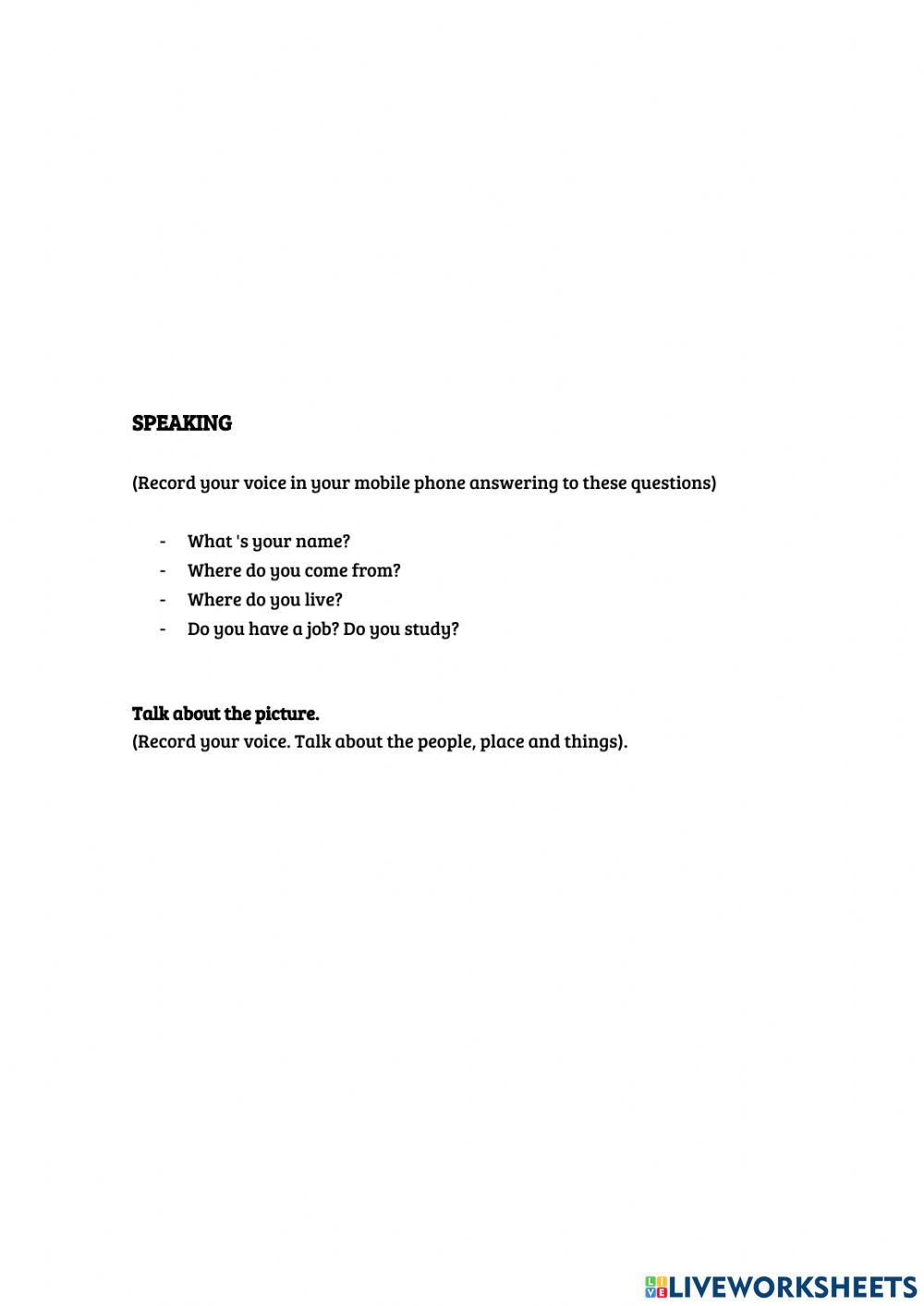 SPEAKING

(Record your voice in your mobile phone answering to these questions)

- What 's your name?
- Where do you come from?
- Where do you live?
- Do you have a job? Do you study?

Talk about the picture.
(Record your voice. Talk about the people, place and things).

LIVEWORKSHEETS